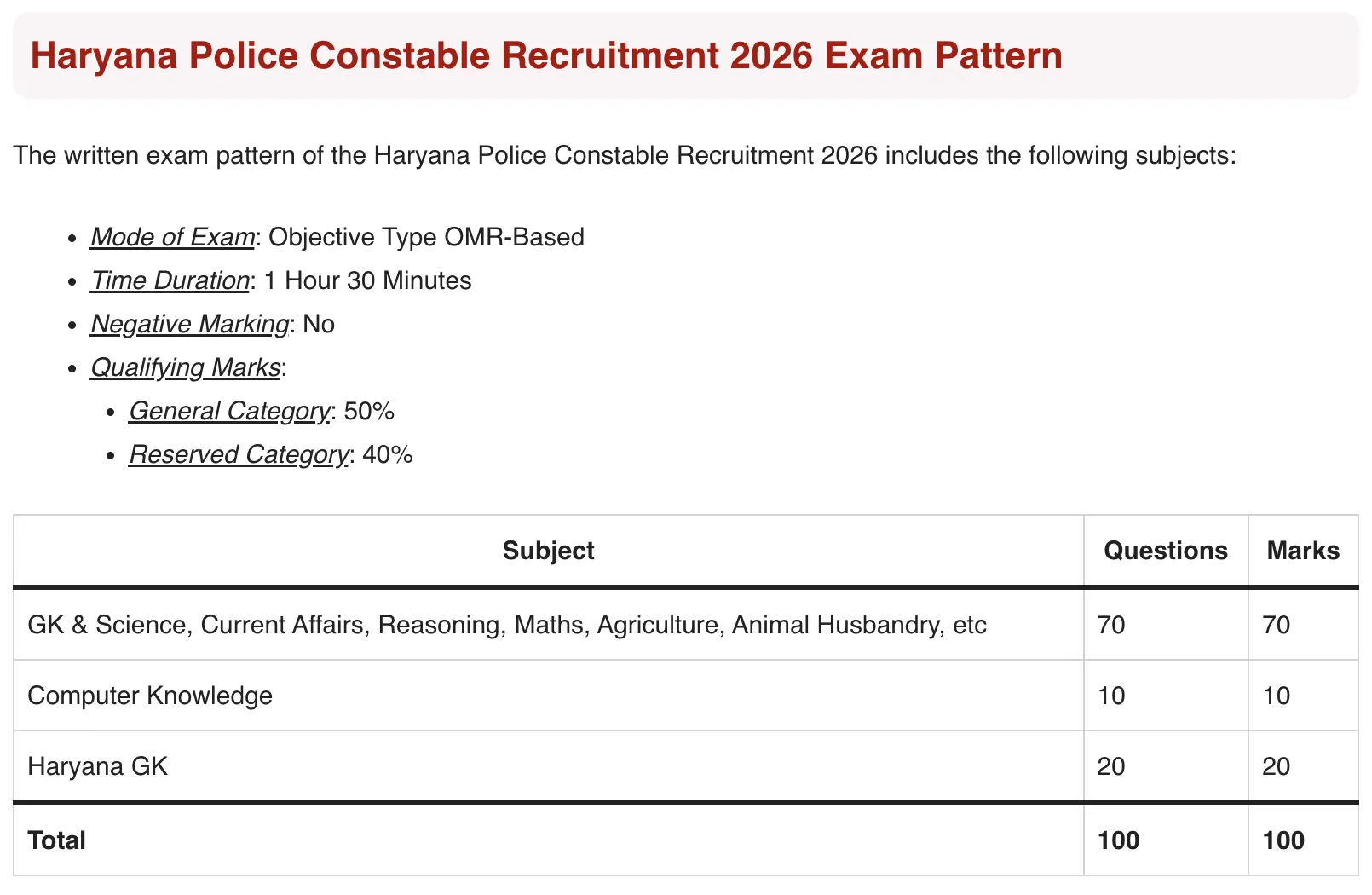 Haryana Police Constable Recruitment 2026 Exam Pattern

The written exam pattern of the Haryana Police Constable Recruitment 2026 includes the following subjects:

- Mode of Exam: Objective Type OMR-Based
- Time Duration: 1 Hour 30 Minutes
- Negative Marking: No
- Qualifying Marks:
  - General Category: 50%
  - Reserved Category: 40%

| Subject | Questions | Marks |
|---|---|---|
| GK & Science, Current Affairs, Reasoning, Maths, Agriculture, Animal Husbandry, etc | 70 | 70 |
| Computer Knowledge | 10 | 10 |
| Haryana GK | 20 | 20 |
| Total | 100 | 100 |